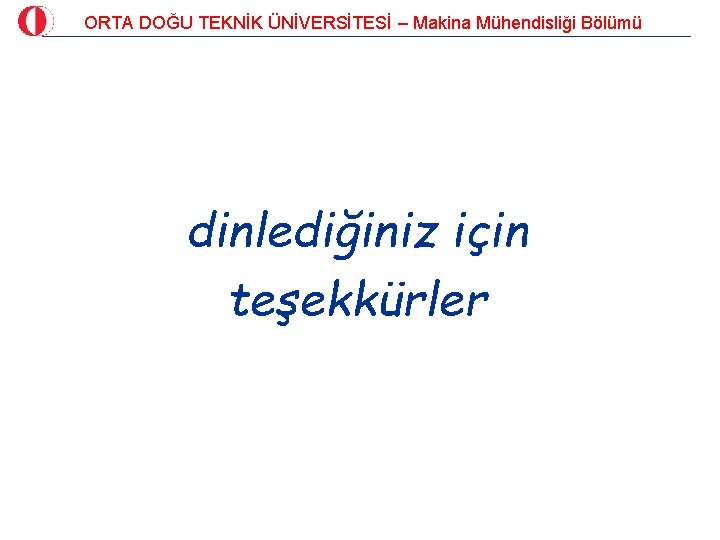 ORTA DOĞU TEKNİK ÜNİVERSİTESİ – Makina Mühendisliği Bölümü

dinlediğiniz için teşekkürler